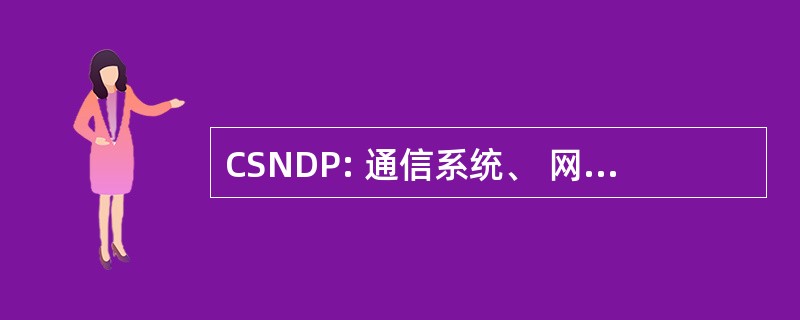 CSNDP: 通信系统、 网...